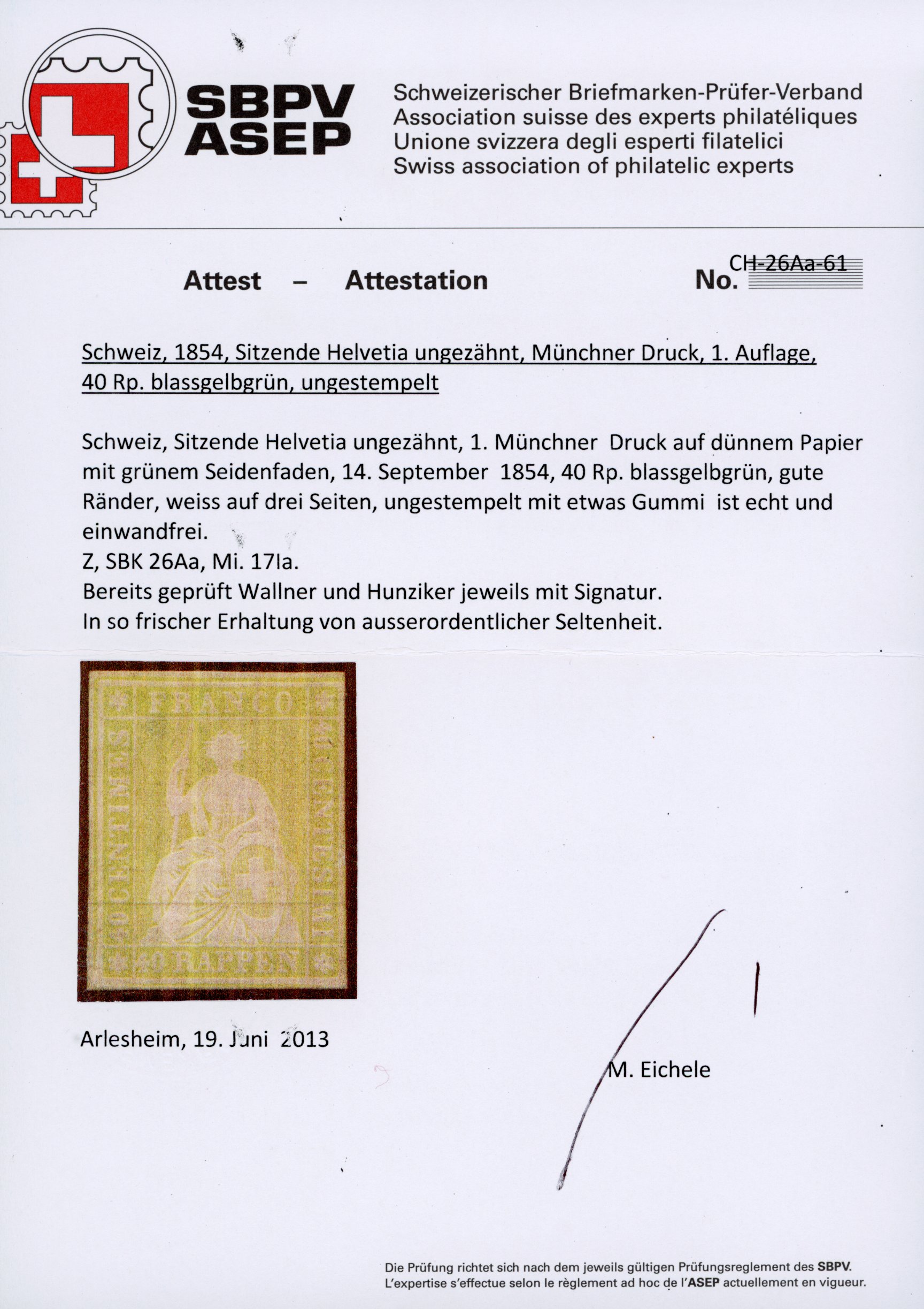 SBPV
ASEP

Schweizerischer Briefmarken-Prüfer-Verband
Association suisse des experts philatéliques
Unione svizzera degli esperti filatelici
Swiss association of philatelic experts

Attest – Attestation

No. CH-26Aa-61

Schweiz, 1854, Sitzende Helvetia ungezähnt, Münchner Druck, 1. Auflage, 40 Rp. blassgelbgrün, ungestempelt

Schweiz, Sitzende Helvetia ungezähnt, 1. Münchner Druck auf dünnem Papier mit grünem Seidenfaden, 14. September 1854, 40 Rp. blassgelbgrün, gute Ränder, weiss auf drei Seiten, ungestempelt mit etwas Gummi ist echt und einwandfrei.
Z, SBK 26Aa, Mi. 17Ia.
Bereits geprüft Wallner und Hunziker jeweils mit Signatur.
In so frischer Erhaltung von ausserordentlicher Seltenheit.

FRANCO
40 CENTIMES
40 CENTESIMI
40 RAPPEN

Arlesheim, 19. Juni 2013

M. Eichele

Die Prüfung richtet sich nach dem jeweils gültigen Prüfungsreglement des SBPV.
L'expertise s'effectue selon le règlement ad hoc de l'ASEP actuellement en vigueur.